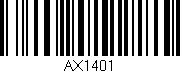 AX1401